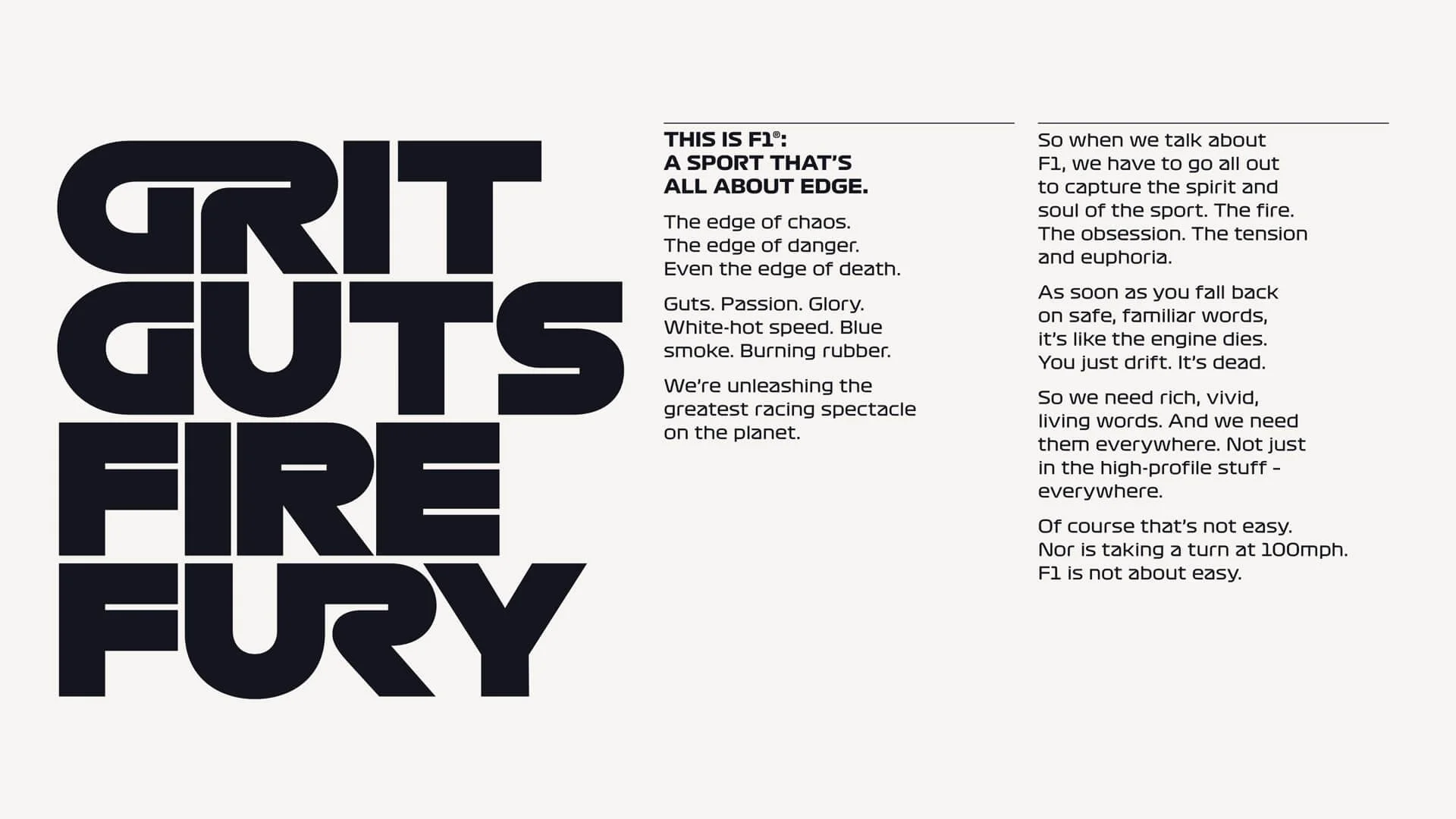 GRIT
GUTS
FIRE
FURY

THIS IS F1®:
A SPORT THAT'S
ALL ABOUT EDGE.

The edge of chaos.
The edge of danger.
Even the edge of death.

Guts. Passion. Glory.
White-hot speed. Blue smoke. Burning rubber.

We're unleashing the greatest racing spectacle on the planet.

So when we talk about F1, we have to go all out to capture the spirit and soul of the sport. The fire. The obsession. The tension and euphoria.

As soon as you fall back on safe, familiar words, it's like the engine dies. You just drift. It's dead.

So we need rich, vivid, living words. And we need them everywhere. Not just in the high-profile stuff – everywhere.

Of course that's not easy. Nor is taking a turn at 100mph. F1 is not about easy.